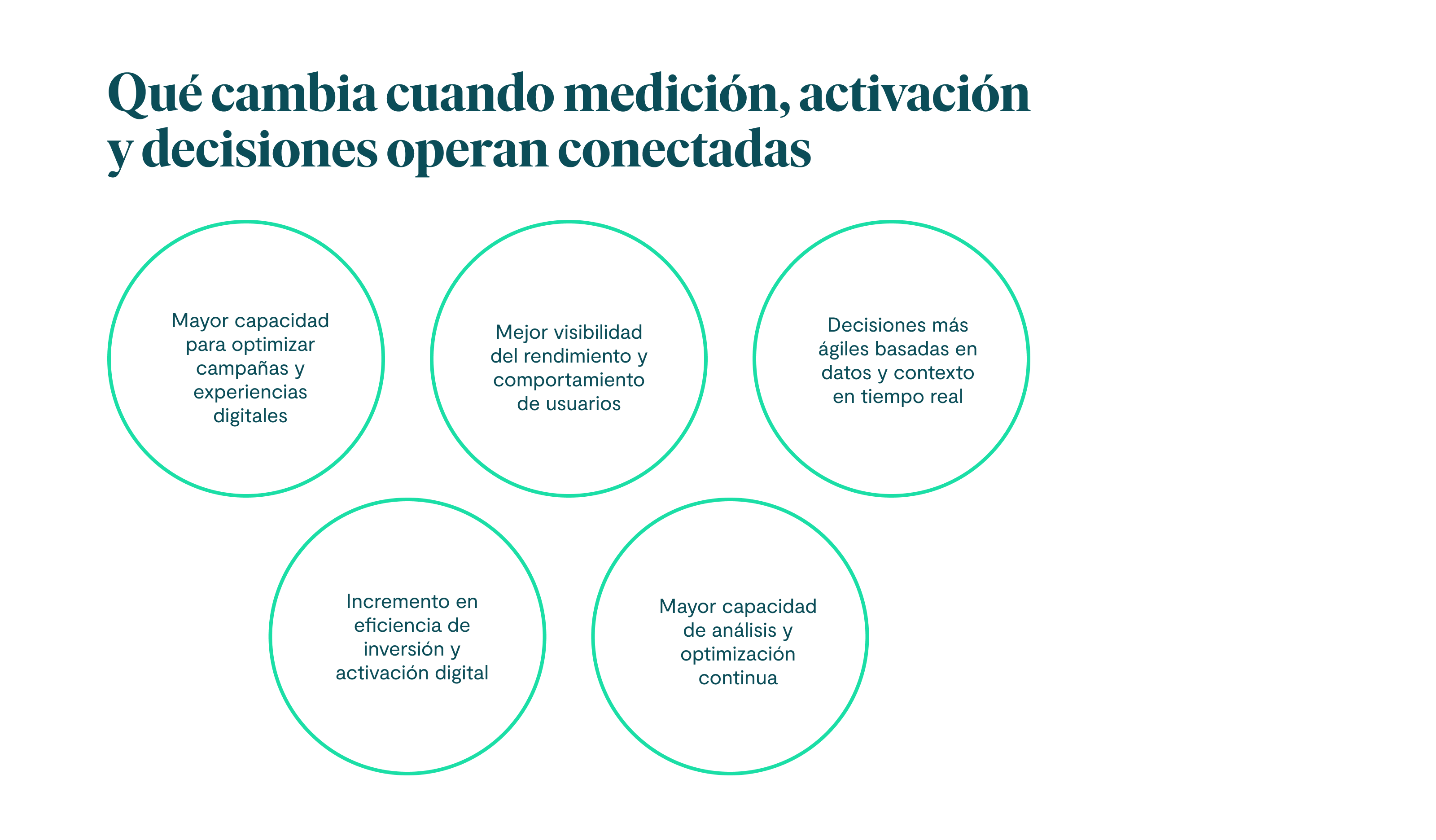 Qué cambia cuando medición, activación y decisiones operan conectadas

Mayor capacidad para optimizar campañas y experiencias digitales

Mejor visibilidad del rendimiento y comportamiento de usuarios

Decisiones más ágiles basadas en datos y contexto en tiempo real

Incremento en eficiencia de inversión y activación digital

Mayor capacidad de análisis y optimización continua